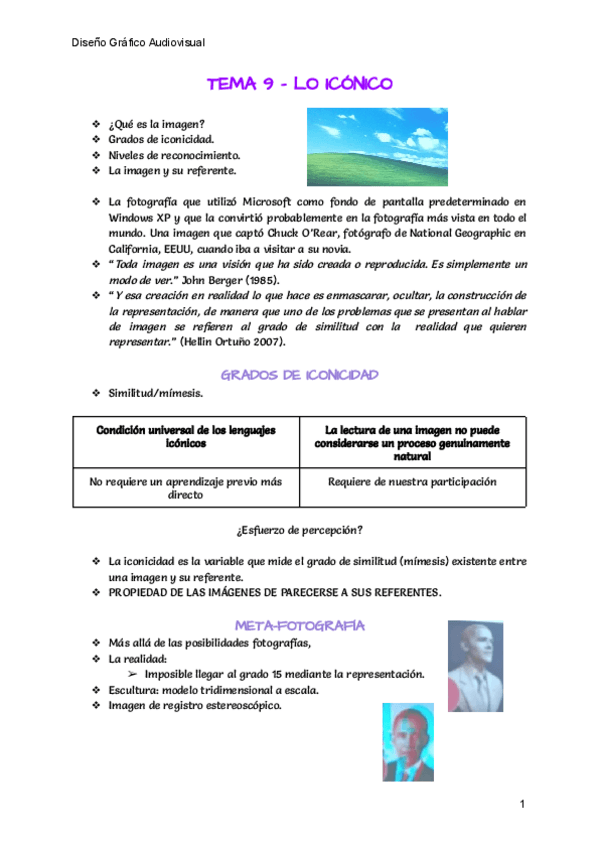 Diseño Gráfico Audiovisual

TEMA 9 - LO ICÓNICO

❖ ¿Qué es la imagen?
❖ Grados de iconicidad.
❖ Niveles de reconocimiento.
❖ La imagen y su referente.

❖ La fotografía que utilizó Microsoft como fondo de pantalla predeterminado en Windows XP y que la convirtió probablemente en la fotografía más vista en todo el mundo. Una imagen que captó Chuck O'Rear, fotógrafo de National Geographic en California, EEUU, cuando iba a visitar a su novia.
❖ "Toda imagen es una visión que ha sido creada o reproducida. Es simplemente un modo de ver." John Berger (1985).
❖ "Y esa creación en realidad lo que hace es enmascarar, ocultar, la construcción de la representación, de manera que uno de los problemas que se presentan al hablar de imagen se refieren al grado de similitud con la realidad que quieren representar." (Hellin Ortuño 2007).

GRADOS DE ICONICIDAD

❖ Similitud/mímesis.

| Condición universal de los lenguajes icónicos | La lectura de una imagen no puede considerarse un proceso genuinamente natural |
|---|---|
| No requiere un aprendizaje previo más directo | Requiere de nuestra participación |

¿Esfuerzo de percepción?

❖ La iconicidad es la variable que mide el grado de similitud (mímesis) existente entre una imagen y su referente.
❖ PROPIEDAD DE LAS IMÁGENES DE PARECERSE A SUS REFERENTES.

META-FOTOGRAFÍA

❖ Más allá de las posibilidades fotografías,
❖ La realidad:
➢ Imposible llegar al grado 15 mediante la representación.
❖ Escultura: modelo tridimensional a escala.
❖ Imagen de registro estereoscópico.

1